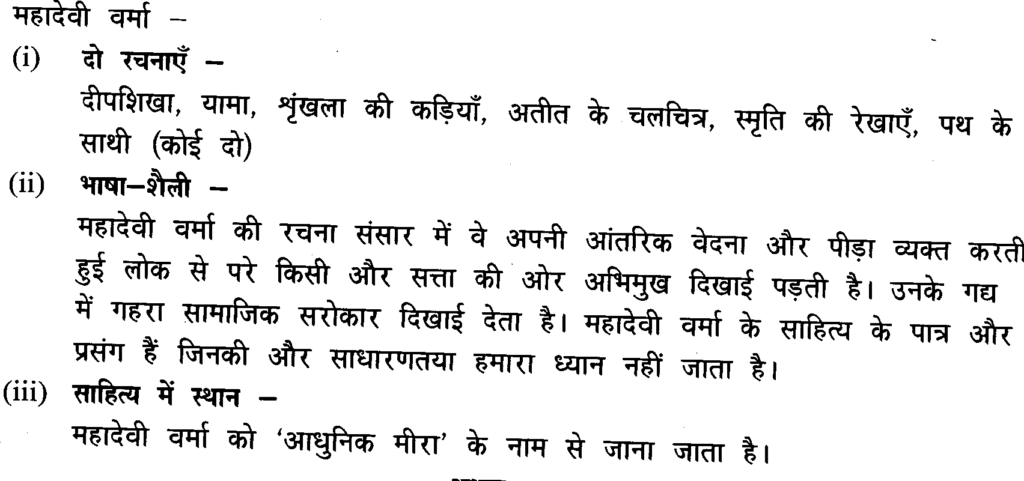 महादेवी वर्मा –
(i) दो रचनाएँ –
दीपशिखा, यामा, शृंखला की कड़ियाँ, अतीत के चलचित्र, स्मृति की रेखाएँ, पथ के साथी (कोई दो)
(ii) भाषा–शैली –
महादेवी वर्मा की रचना संसार में वे अपनी आंतरिक वेदना और पीड़ा व्यक्त करती हुई लोक से परे किसी और सत्ता की ओर अभिमुख दिखाई पड़ती है। उनके गद्य में गहरा सामाजिक सरोकार दिखाई देता है। महादेवी वर्मा के साहित्य के पात्र और प्रसंग हैं जिनकी और साधारणतया हमारा ध्यान नहीं जाता है।
(iii) साहित्य में स्थान –
महादेवी वर्मा को 'आधुनिक मीरा' के नाम से जाना जाता है।